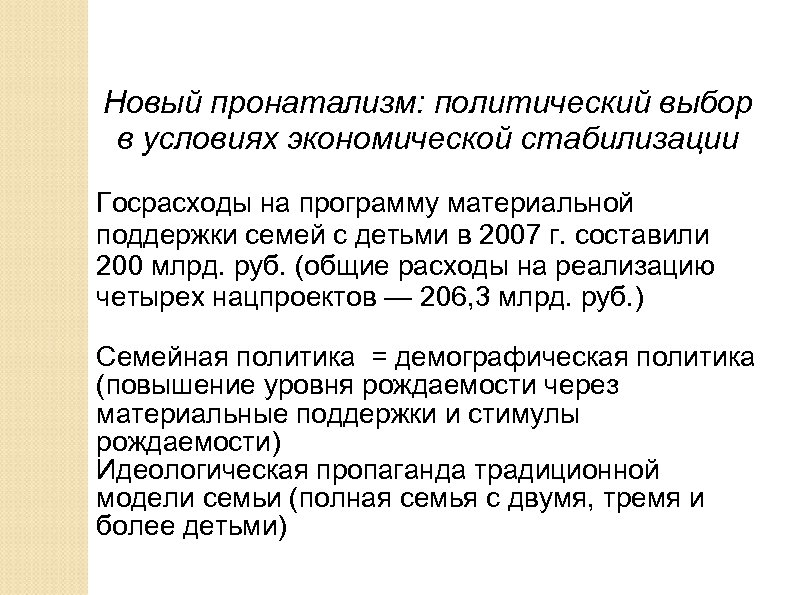 Новый пронатализм: политический выбор в условиях экономической стабилизации

Госрасходы на программу материальной поддержки семей с детьми в 2007 г. составили 200 млрд. руб. (общие расходы на реализацию четырех нацпроектов — 206,3 млрд. руб.)

Семейная политика = демографическая политика (повышение уровня рождаемости через материальные поддержки и стимулы рождаемости)
Идеологическая пропаганда традиционной модели семьи (полная семья с двумя, тремя и более детьми)